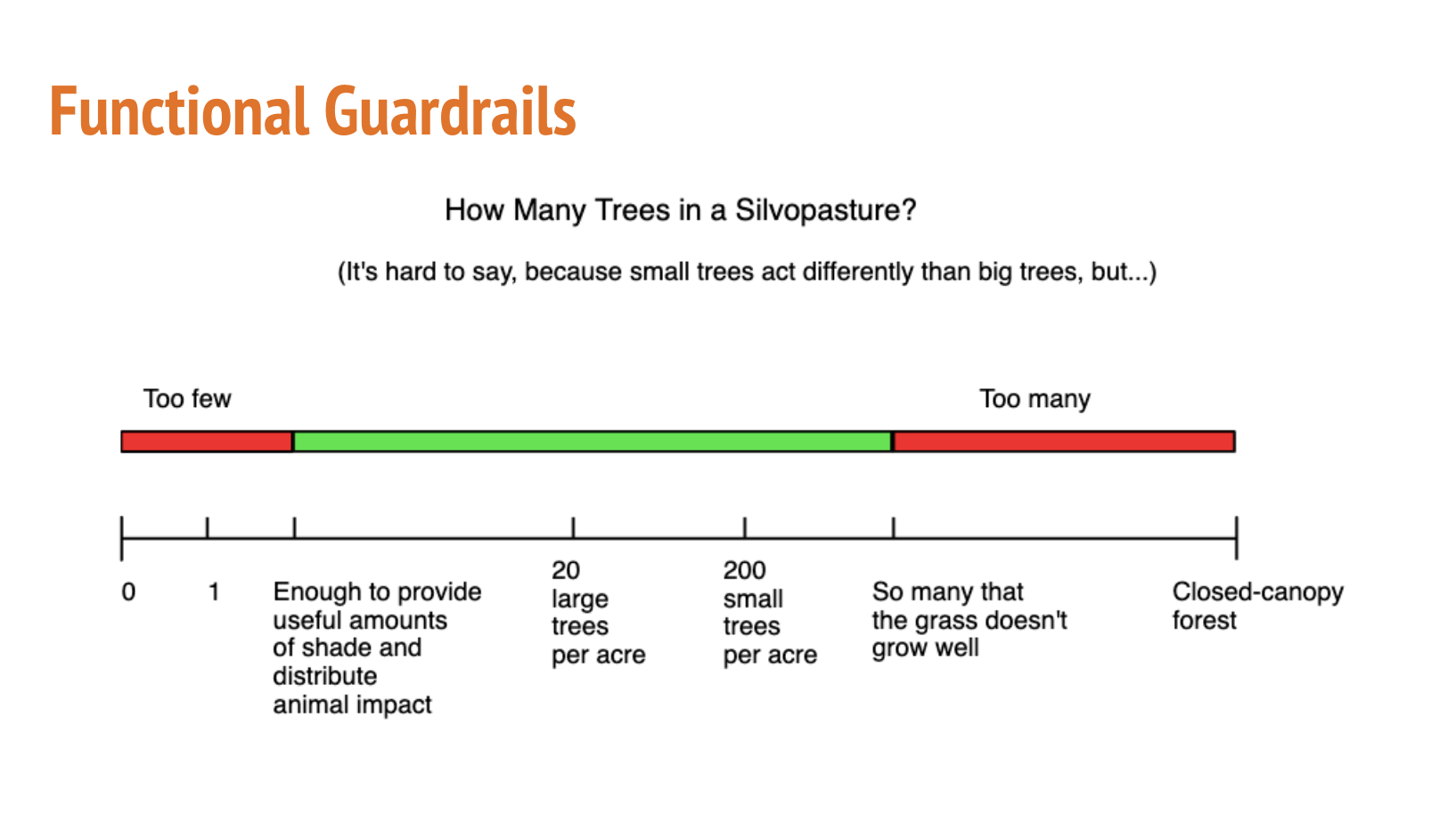 Functional Guardrails

How Many Trees in a Silvopasture?

(It's hard to say, because small trees act differently than big trees, but...)

Too few

Too many

0

1

Enough to provide useful amounts of shade and distribute animal impact

20 large trees per acre

200 small trees per acre

So many that the grass doesn't grow well

Closed-canopy forest